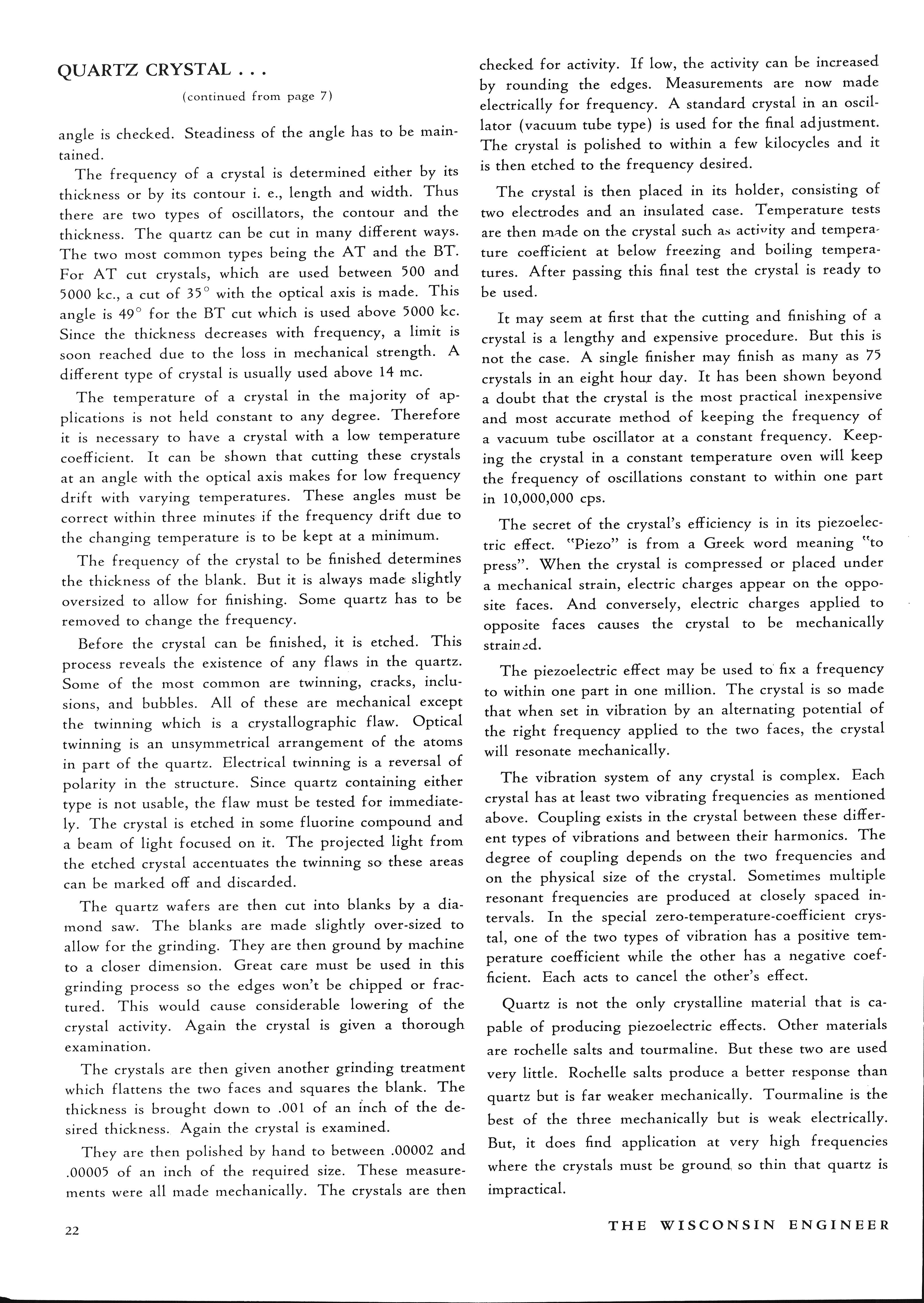 QUARTZ CRYSTAL . . .

(continued from page 7)

angle is checked. Steadiness of the angle has to be maintained.

The frequency of a crystal is determined either by its thickness or by its contour i. e., length and width. Thus there are two types of oscillators, the contour and the thickness. The quartz can be cut in many different ways. The two most common types being the AT and the BT. For AT cut crystals, which are used between 500 and 5000 kc., a cut of 35° with the optical axis is made. This angle is 49° for the BT cut which is used above 5000 kc. Since the thickness decreases with frequency, a limit is soon reached due to the loss in mechanical strength. A different type of crystal is usually used above 14 mc.

The temperature of a crystal in the majority of applications is not held constant to any degree. Therefore it is necessary to have a crystal with a low temperature coefficient. It can be shown that cutting these crystals at an angle with the optical axis makes for low frequency drift with varying temperatures. These angles must be correct within three minutes if the frequency drift due to the changing temperature is to be kept at a minimum.

The frequency of the crystal to be finished determines the thickness of the blank. But it is always made slightly oversized to allow for finishing. Some quartz has to be removed to change the frequency.

Before the crystal can be finished, it is etched. This process reveals the existence of any flaws in the quartz. Some of the most common are twinning, cracks, inclusions, and bubbles. All of these are mechanical except the twinning which is a crystallographic flaw. Optical twinning is an unsymmetrical arrangement of the atoms in part of the quartz. Electrical twinning is a reversal of polarity in the structure. Since quartz containing either type is not usable, the flaw must be tested for immediately. The crystal is etched in some fluorine compound and a beam of light focused on it. The projected light from the etched crystal accentuates the twinning so these areas can be marked off and discarded.

The quartz wafers are then cut into blanks by a diamond saw. The blanks are made slightly over-sized to allow for the grinding. They are then ground by machine to a closer dimension. Great care must be used in this grinding process so the edges won't be chipped or fractured. This would cause considerable lowering of the crystal activity. Again the crystal is given a thorough examination.

The crystals are then given another grinding treatment which flattens the two faces and squares the blank. The thickness is brought down to .001 of an inch of the desired thickness. Again the crystal is examined.

They are then polished by hand to between .00002 and .00005 of an inch of the required size. These measurements were all made mechanically. The crystals are then checked for activity. If low, the activity can be increased by rounding the edges. Measurements are now made electrically for frequency. A standard crystal in an oscillator (vacuum tube type) is used for the final adjustment. The crystal is polished to within a few kilocycles and it is then etched to the frequency desired.

The crystal is then placed in its holder, consisting of two electrodes and an insulated case. Temperature tests are then made on the crystal such as activity and temperature coefficient at below freezing and boiling temperatures. After passing this final test the crystal is ready to be used.

It may seem at first that the cutting and finishing of a crystal is a lengthy and expensive procedure. But this is not the case. A single finisher may finish as many as 75 crystals in an eight hour day. It has been shown beyond a doubt that the crystal is the most practical inexpensive and most accurate method of keeping the frequency of a vacuum tube oscillator at a constant frequency. Keeping the crystal in a constant temperature oven will keep the frequency of oscillations constant to within one part in 10,000,000 cps.

The secret of the crystal's efficiency is in its piezoelectric effect. "Piezo" is from a Greek word meaning "to press". When the crystal is compressed or placed under a mechanical strain, electric charges appear on the opposite faces. And conversely, electric charges applied to opposite faces causes the crystal to be mechanically strained.

The piezoelectric effect may be used to fix a frequency to within one part in one million. The crystal is so made that when set in vibration by an alternating potential of the right frequency applied to the two faces, the crystal will resonate mechanically.

The vibration system of any crystal is complex. Each crystal has at least two vibrating frequencies as mentioned above. Coupling exists in the crystal between these different types of vibrations and between their harmonics. The degree of coupling depends on the two frequencies and on the physical size of the crystal. Sometimes multiple resonant frequencies are produced at closely spaced intervals. In the special zero-temperature-coefficient crystal, one of the two types of vibration has a positive temperature coefficient while the other has a negative coefficient. Each acts to cancel the other's effect.

Quartz is not the only crystalline material that is capable of producing piezoelectric effects. Other materials are rochelle salts and tourmaline. But these two are used very little. Rochelle salts produce a better response than quartz but is far weaker mechanically. Tourmaline is the best of the three mechanically but is weak electrically. But, it does find application at very high frequencies where the crystals must be ground so thin that quartz is impractical.

22

THE WISCONSIN ENGINEER